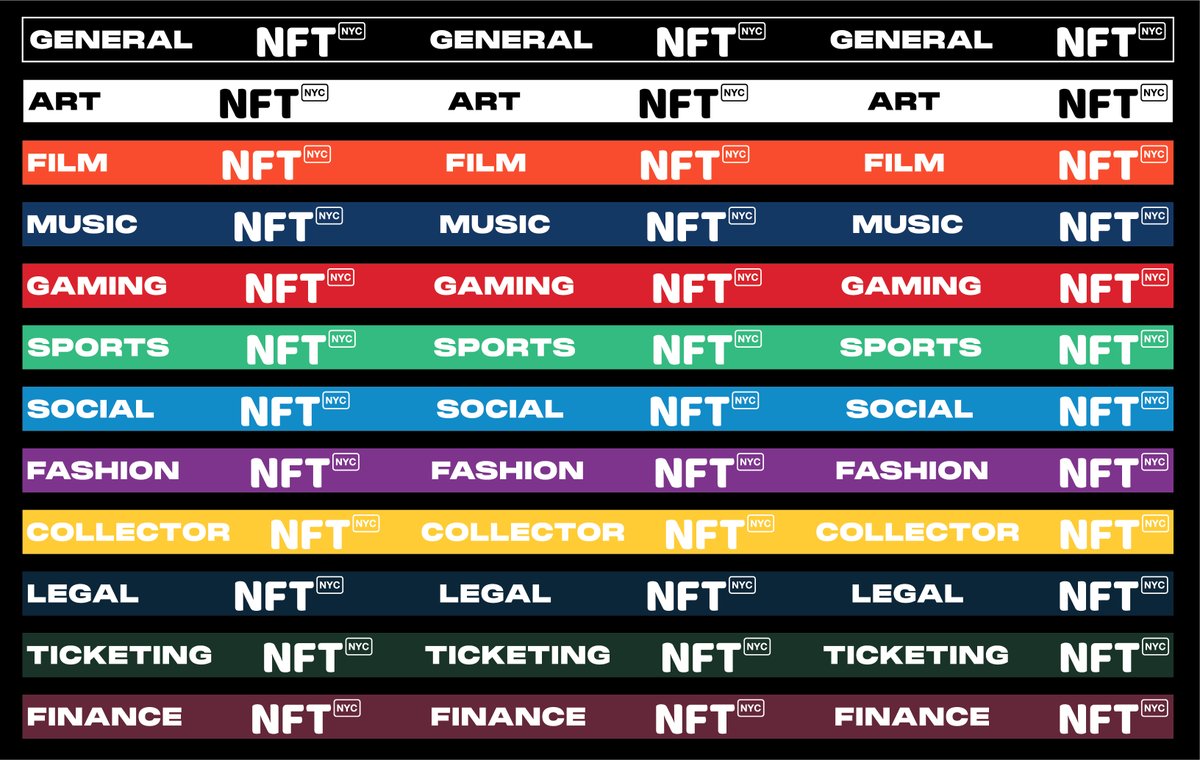 GENERAL NFT NYC GENERAL NFT NYC GENERAL NFT NYC

ART NFT NYC ART NFT NYC ART NFT NYC

FILM NFT NYC FILM NFT NYC FILM NFT NYC

MUSIC NFT NYC MUSIC NFT NYC MUSIC NFT NYC

GAMING NFT NYC GAMING NFT NYC GAMING NFT NYC

SPORTS NFT NYC SPORTS NFT NYC SPORTS NFT NYC

SOCIAL NFT NYC SOCIAL NFT NYC SOCIAL NFT NYC

FASHION NFT NYC FASHION NFT NYC FASHION NFT NYC

COLLECTOR NFT NYC COLLECTOR NFT NYC COLLECTOR NFT NYC

LEGAL NFT NYC LEGAL NFT NYC LEGAL NFT NYC

TICKETING NFT NYC TICKETING NFT NYC TICKETING NFT NYC

FINANCE NFT NYC FINANCE NFT NYC FINANCE NFT NYC